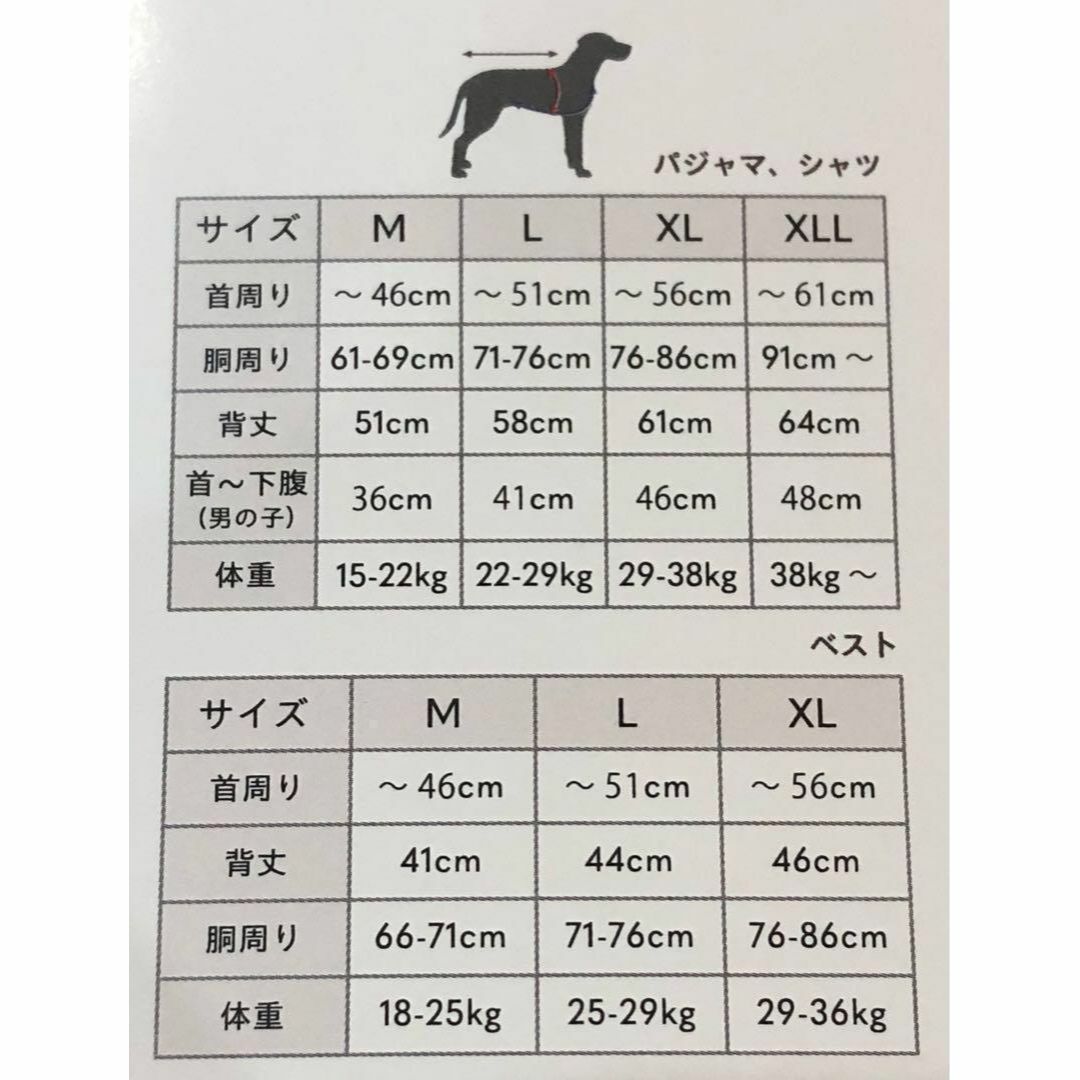 パジャマ、シャツ

| サイズ | M | L | XL | XLL |
|---|---|---|---|---|
| 首周り | ～46cm | ～51cm | ～56cm | ～61cm |
| 胴周り | 61-69cm | 71-76cm | 76-86cm | 91cm～ |
| 背丈 | 51cm | 58cm | 61cm | 64cm |
| 首～下腹 (男の子) | 36cm | 41cm | 46cm | 48cm |
| 体重 | 15-22kg | 22-29kg | 29-38kg | 38kg～ |

ベスト

| サイズ | M | L | XL |
|---|---|---|---|
| 首周り | ～46cm | ～51cm | ～56cm |
| 背丈 | 41cm | 44cm | 46cm |
| 胴周り | 66-71cm | 71-76cm | 76-86cm |
| 体重 | 18-25kg | 25-29kg | 29-36kg |